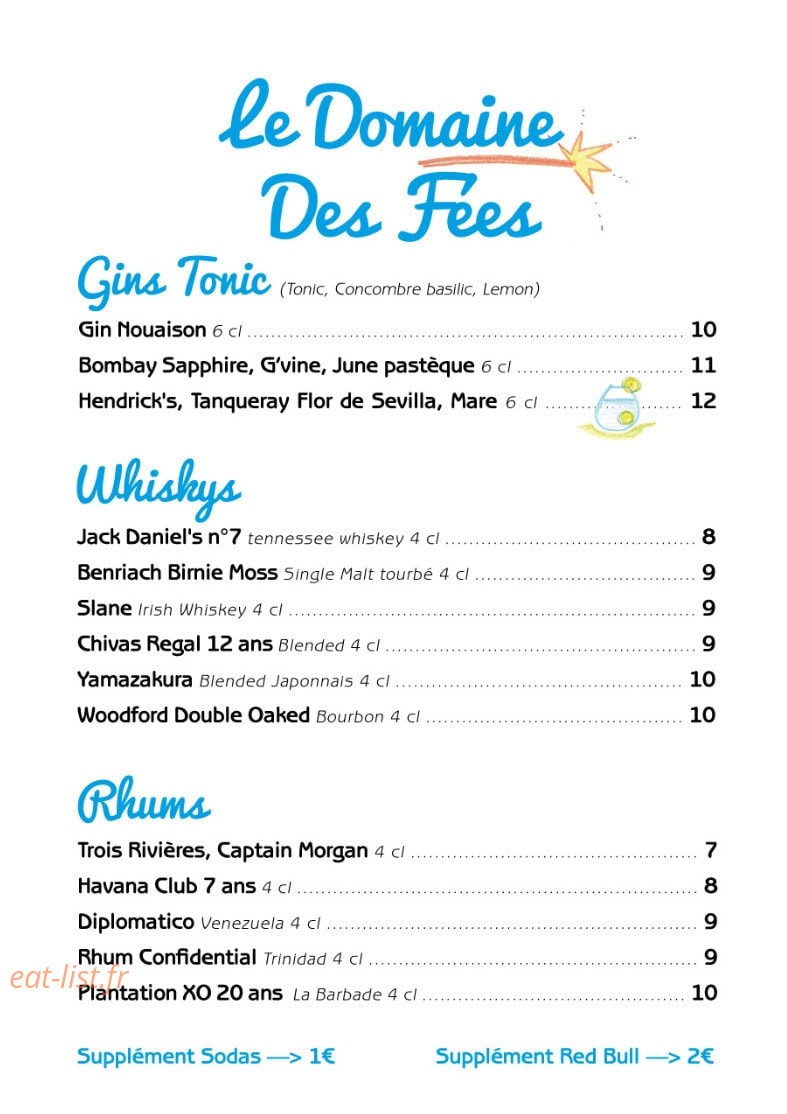 Le Domaine Des Fées

Gins Tonic (Tonic, Concombre basilic, Lemon)

Gin Nouaison 6 cl 10

Bombay Sapphire, G'vine, June pastèque 6 cl 11

Hendrick's, Tanqueray Flor de Sevilla, Mare 6 cl 12

Whiskys

Jack Daniel's n°7 tennessee whiskey 4 cl 8

Benriach Birnie Moss Single Malt tourbé 4 cl 9

Slane Irish Whiskey 4 cl 9

Chivas Regal 12 ans Blended 4 cl 9

Yamazakura Blended Japonnais 4 cl 10

Woodford Double Oaked Bourbon 4 cl 10

Rhums

Trois Rivières, Captain Morgan 4 cl 7

Havana Club 7 ans 4 cl 8

Diplomatico Venezuela 4 cl 9

Rhum Confidential Trinidad 4 cl 9

Plantation XO 20 ans La Barbade 4 cl 10

Supplément Sodas —> 1€ Supplément Red Bull —> 2€

eat-list.fr